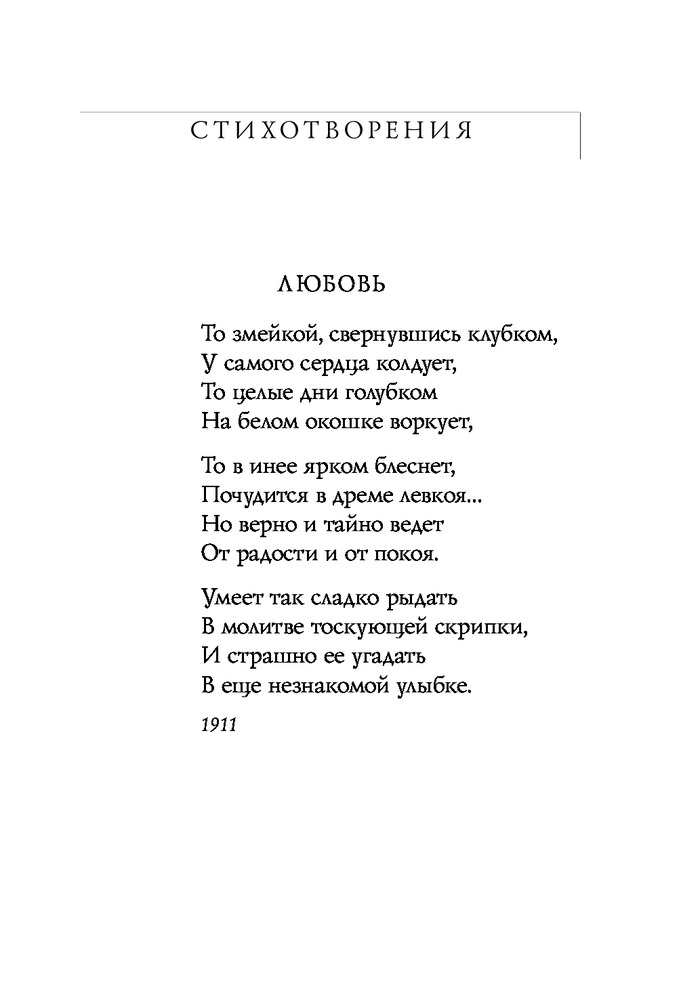 СТИХОТВОРЕНИЯ

ЛЮБОВЬ

То змейкой, свернувшись клубком,
У самого сердца колдует,
То целые дни голубком
На белом окошке воркует,

То в инее ярком блеснет,
Почудится в дреме левкоя...
Но верно и тайно ведет
От радости и от покоя.

Умеет так сладко рыдать
В молитве тоскующей скрипки,
И страшно ее угадать
В еще незнакомой улыбке.

1911